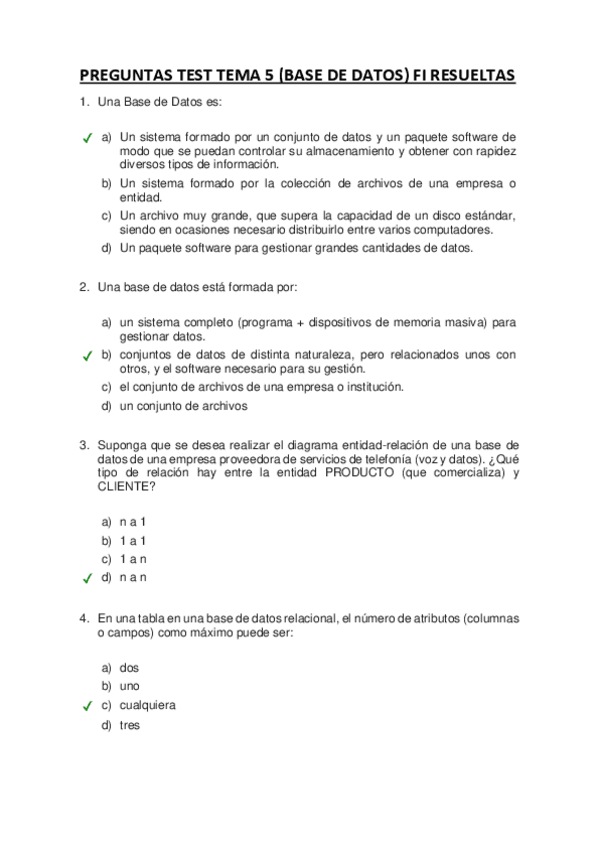 PREGUNTAS TEST TEMA 5 (BASE DE DATOS) FI RESUELTAS

1. Una Base de Datos es:

✓ a) Un sistema formado por un conjunto de datos y un paquete software de modo que se puedan controlar su almacenamiento y obtener con rapidez diversos tipos de información.
b) Un sistema formado por la colección de archivos de una empresa o entidad.
c) Un archivo muy grande, que supera la capacidad de un disco estándar, siendo en ocasiones necesario distribuirlo entre varios computadores.
d) Un paquete software para gestionar grandes cantidades de datos.

2. Una base de datos está formada por:

a) un sistema completo (programa + dispositivos de memoria masiva) para gestionar datos.
✓ b) conjuntos de datos de distinta naturaleza, pero relacionados unos con otros, y el software necesario para su gestión.
c) el conjunto de archivos de una empresa o institución.
d) un conjunto de archivos

3. Suponga que se desea realizar el diagrama entidad-relación de una base de datos de una empresa proveedora de servicios de telefonía (voz y datos). ¿Qué tipo de relación hay entre la entidad PRODUCTO (que comercializa) y CLIENTE?

a) n a 1
b) 1 a 1
c) 1 a n
✓ d) n a n

4. En una tabla en una base de datos relacional, el número de atributos (columnas o campos) como máximo puede ser:

a) dos
b) uno
✓ c) cualquiera
d) tres